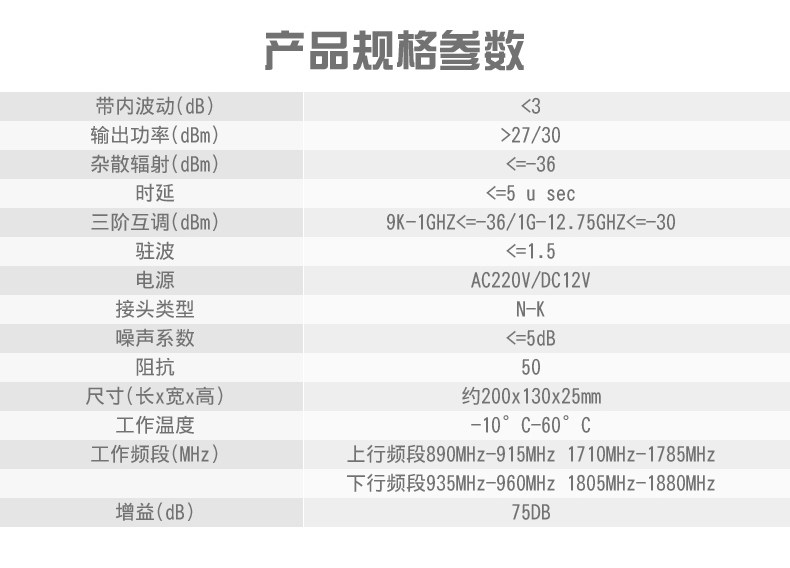 产品规格参数

| 带内波动(dB) | <3 |
|---|---|
| 输出功率(dBm) | >27/30 |
| 杂散辐射(dBm) | <=-36 |
| 时延 | <=5 u sec |
| 三阶互调(dBm) | 9K-1GHZ<=-36/1G-12.75GHZ<=-30 |
| 驻波 | <=1.5 |
| 电源 | AC220V/DC12V |
| 接头类型 | N-K |
| 噪声系数 | <=5dB |
| 阻抗 | 50 |
| 尺寸(长x宽x高) | 约200x130x25mm |
| 工作温度 | -10°C-60°C |
| 工作频段(MHz) | 上行频段890MHz-915MHz 1710MHz-1785MHz |
|  | 下行频段935MHz-960MHz 1805MHz-1880MHz |
| 增益(dB) | 75DB |